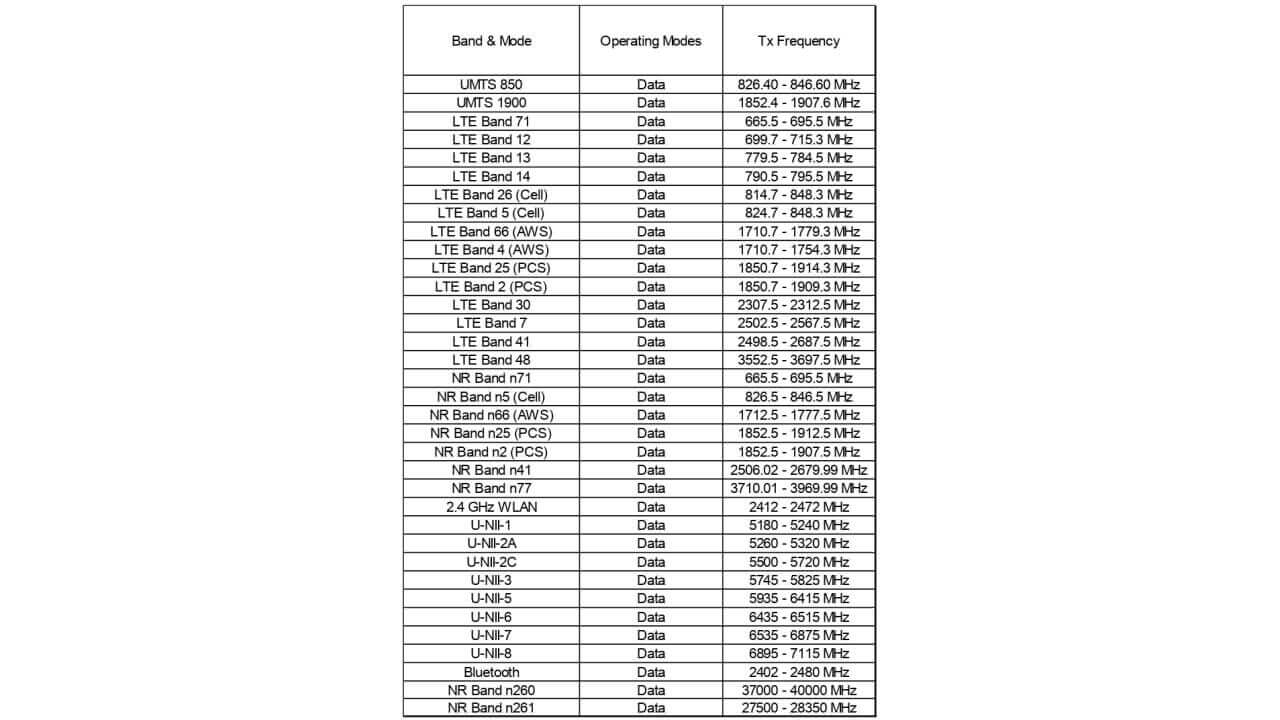 | Band & Mode | Operating Modes | Tx Frequency |
|---|---|---|
| UMTS 850 | Data | 826.40 - 846.60 MHz |
| UMTS 1900 | Data | 1852.4 - 1907.6 MHz |
| LTE Band 71 | Data | 665.5 - 695.5 MHz |
| LTE Band 12 | Data | 699.7 - 715.3 MHz |
| LTE Band 13 | Data | 779.5 - 784.5 MHz |
| LTE Band 14 | Data | 790.5 - 795.5 MHz |
| LTE Band 26 (Cell) | Data | 814.7 - 848.3 MHz |
| LTE Band 5 (Cell) | Data | 824.7 - 848.3 MHz |
| LTE Band 66 (AWS) | Data | 1710.7 - 1779.3 MHz |
| LTE Band 4 (AWS) | Data | 1710.7 - 1754.3 MHz |
| LTE Band 25 (PCS) | Data | 1850.7 - 1914.3 MHz |
| LTE Band 2 (PCS) | Data | 1850.7 - 1909.3 MHz |
| LTE Band 30 | Data | 2307.5 - 2312.5 MHz |
| LTE Band 7 | Data | 2502.5 - 2567.5 MHz |
| LTE Band 41 | Data | 2498.5 - 2687.5 MHz |
| LTE Band 48 | Data | 3552.5 - 3697.5 MHz |
| NR Band n71 | Data | 665.5 - 695.5 MHz |
| NR Band n5 (Cell) | Data | 826.5 - 846.5 MHz |
| NR Band n66 (AWS) | Data | 1712.5 - 1777.5 MHz |
| NR Band n25 (PCS) | Data | 1852.5 - 1912.5 MHz |
| NR Band n2 (PCS) | Data | 1852.5 - 1907.5 MHz |
| NR Band n41 | Data | 2506.02 - 2679.99 MHz |
| NR Band n77 | Data | 3710.01 - 3969.99 MHz |
| 2.4 GHz WLAN | Data | 2412 - 2472 MHz |
| U-NII-1 | Data | 5180 - 5240 MHz |
| U-NII-2A | Data | 5260 - 5320 MHz |
| U-NII-2C | Data | 5500 - 5720 MHz |
| U-NII-3 | Data | 5745 - 5825 MHz |
| U-NII-5 | Data | 5935 - 6415 MHz |
| U-NII-6 | Data | 6435 - 6515 MHz |
| U-NII-7 | Data | 6535 - 6875 MHz |
| U-NII-8 | Data | 6895 - 7115 MHz |
| Bluetooth | Data | 2402 - 2480 MHz |
| NR Band n260 | Data | 37000 - 40000 MHz |
| NR Band n261 | Data | 27500 - 28350 MHz |